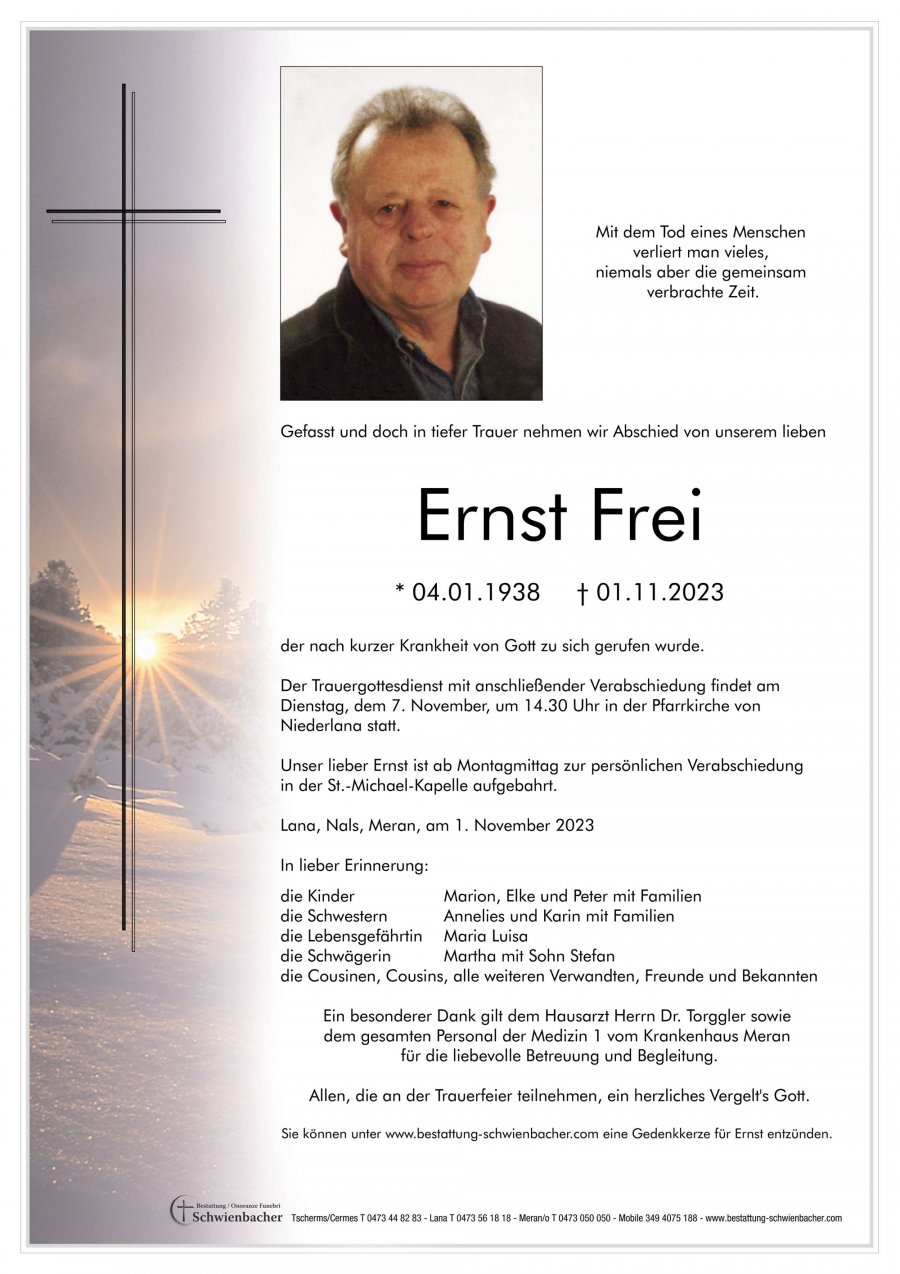 Mit dem Tod eines Menschen verliert man vieles, niemals aber die gemeinsam verbrachte Zeit.

Gefasst und doch in tiefer Trauer nehmen wir Abschied von unserem lieben

Ernst Frei

* 04.01.1938 † 01.11.2023

der nach kurzer Krankheit von Gott zu sich gerufen wurde.

Der Trauergottesdienst mit anschließender Verabschiedung findet am Dienstag, dem 7. November, um 14.30 Uhr in der Pfarrkirche von Niederlana statt.

Unser lieber Ernst ist ab Montagmittag zur persönlichen Verabschiedung in der St.-Michael-Kapelle aufgebahrt.

Lana, Nals, Meran, am 1. November 2023

In lieber Erinnerung:

die Kinder Marion, Elke und Peter mit Familien
die Schwestern Annelies und Karin mit Familien
die Lebensgefährtin Maria Luisa
die Schwägerin Martha mit Sohn Stefan
die Cousinen, Cousins, alle weiteren Verwandten, Freunde und Bekannten

Ein besonderer Dank gilt dem Hausarzt Herrn Dr. Torggler sowie dem gesamten Personal der Medizin 1 vom Krankenhaus Meran für die liebevolle Betreuung und Begleitung.

Allen, die an der Trauerfeier teilnehmen, ein herzliches Vergelt's Gott.

Sie können unter www.bestattung-schwienbacher.com eine Gedenkkerze für Ernst entzünden.

Bestattung / Onoranze Funebri Schwienbacher Tscherms/Cermes T 0473 44 82 83 - Lana T 0473 56 18 18 - Meran/o T 0473 050 050 - Mobile 349 4075 188 - www.bestattung-schwienbacher.com